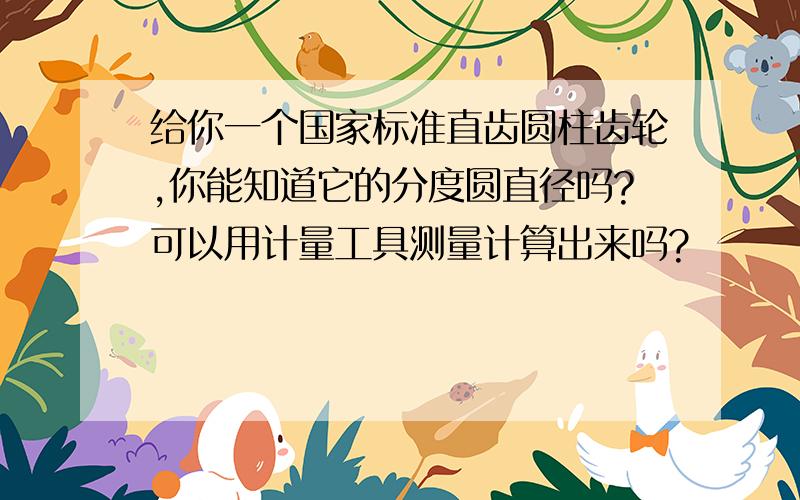 给你一个国家标准直齿圆柱齿轮,你能知道它的分度圆直径吗?可以用计量工具测量计算出来吗?